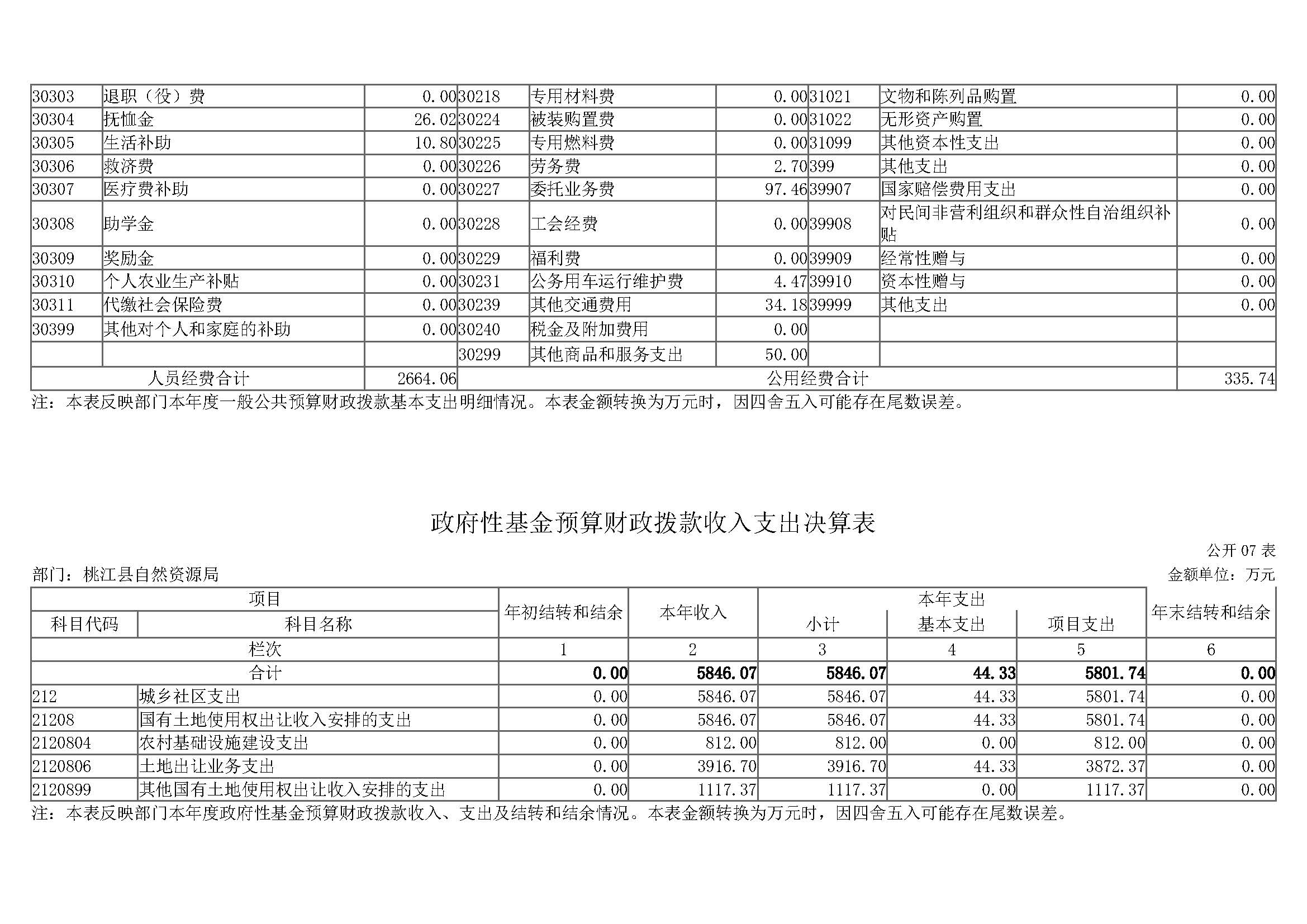 | 30303 | 退职（役）费 | 0.00 | 30218 | 专用材料费 | 0.00 | 31021 | 文物和陈列品购置 | 0.00 |
|---|---|---|---|---|---|---|---|---|
| 30304 | 抚恤金 | 26.02 | 30224 | 被装购置费 | 0.00 | 31022 | 无形资产购置 | 0.00 |
| 30305 | 生活补助 | 10.80 | 30225 | 专用燃料费 | 0.00 | 31099 | 其他资本性支出 | 0.00 |
| 30306 | 救济费 | 0.00 | 30226 | 劳务费 | 2.70 | 399 | 其他支出 | 0.00 |
| 30307 | 医疗费补助 | 0.00 | 30227 | 委托业务费 | 97.46 | 39907 | 国家赔偿费用支出 | 0.00 |
| 30308 | 助学金 | 0.00 | 30228 | 工会经费 | 0.00 | 39908 | 对民间非营利组织和群众性自治组织补贴 | 0.00 |
| 30309 | 奖励金 | 0.00 | 30229 | 福利费 | 0.00 | 39909 | 经常性赠与 | 0.00 |
| 30310 | 个人农业生产补贴 | 0.00 | 30231 | 公务用车运行维护费 | 4.47 | 39910 | 资本性赠与 | 0.00 |
| 30311 | 代缴社会保险费 | 0.00 | 30239 | 其他交通费用 | 34.18 | 39999 | 其他支出 | 0.00 |
| 30399 | 其他对个人和家庭的补助 | 0.00 | 30240 | 税金及附加费用 | 0.00 | | | |
| | | | 30299 | 其他商品和服务支出 | 50.00 | | | |
| 人员经费合计 | | 2664.06 | 公用经费合计 | | | | | 335.74 |

注：本表反映部门本年度一般公共预算财政拨款基本支出明细情况。本表金额转换为万元时，因四舍五入可能存在尾数误差。

政府性基金预算财政拨款收入支出决算表

公开07表

部门：桃江县自然资源局

金额单位：万元

| 项目 | | 年初结转和结余 | 本年收入 | 本年支出 | | | 年末结转和结余 |
|---|---|---|---|---|---|---|---|
| 科目代码 | 科目名称 | | | 小计 | 基本支出 | 项目支出 | |
| 栏次 | | 1 | 2 | 3 | 4 | 5 | 6 |
| 合计 | | 0.00 | 5846.07 | 5846.07 | 44.33 | 5801.74 | 0.00 |
| 212 | 城乡社区支出 | 0.00 | 5846.07 | 5846.07 | 44.33 | 5801.74 | 0.00 |
| 21208 | 国有土地使用权出让收入安排的支出 | 0.00 | 5846.07 | 5846.07 | 44.33 | 5801.74 | 0.00 |
| 2120804 | 农村基础设施建设支出 | 0.00 | 812.00 | 812.00 | 0.00 | 812.00 | 0.00 |
| 2120806 | 土地出让业务支出 | 0.00 | 3916.70 | 3916.70 | 44.33 | 3872.37 | 0.00 |
| 2120899 | 其他国有土地使用权出让收入安排的支出 | 0.00 | 1117.37 | 1117.37 | 0.00 | 1117.37 | 0.00 |

注：本表反映部门本年度政府性基金预算财政拨款收入、支出及结转和结余情况。本表金额转换为万元时，因四舍五入可能存在尾数误差。